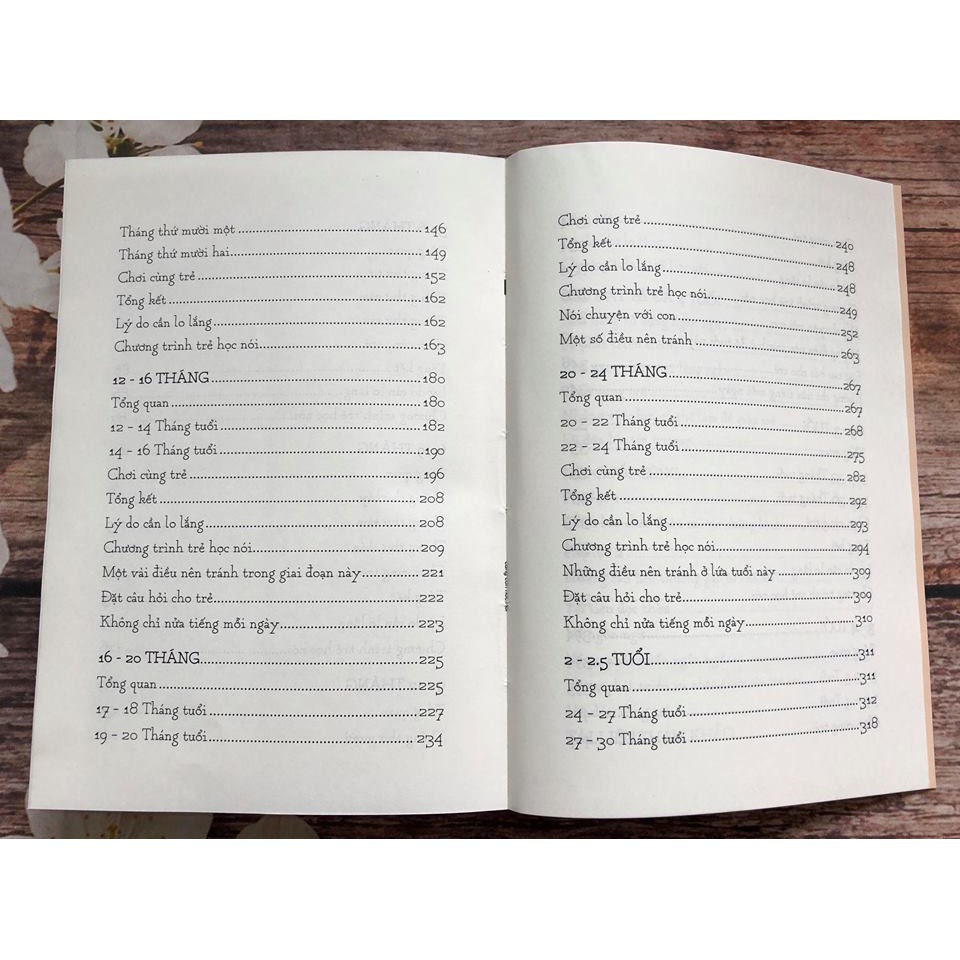 Tháng thứ mười một 146
Tháng thứ mười hai 149
Chơi cùng trẻ 152
Tổng kết 162
Lý do cần lo lắng 162
Chương trình trẻ học nói 163

12 - 16 THÁNG 180
Tổng quan 180
12 - 14 Tháng tuổi 182
14 - 16 Tháng tuổi 190
Chơi cùng trẻ 196
Tổng kết 208
Lý do cần lo lắng 208
Chương trình trẻ học nói 209
Một vài điều nên tránh trong giai đoạn này 221
Đặt câu hỏi cho trẻ 222
Không chỉ nửa tiếng mỗi ngày 223

16 - 20 THÁNG 225
Tổng quan 225
17 - 18 Tháng tuổi 227
19 - 20 Tháng tuổi 234

Chơi cùng trẻ 240
Tổng kết 248
Lý do cần lo lắng 248
Chương trình trẻ học nói 249
Nói chuyện với con 252
Một số điều nên tránh 263

20 - 24 THÁNG 267
Tổng quan 267
20 - 22 Tháng tuổi 268
22 - 24 Tháng tuổi 275
Chơi cùng trẻ 282
Tổng kết 292
Lý do cần lo lắng 293
Chương trình trẻ học nói 294
Những điều nên tránh ở lứa tuổi này 309
Đặt câu hỏi cho trẻ 309
Không chỉ nửa tiếng mỗi ngày 310

2 - 2.5 TUỔI 311
Tổng quan 311
24 - 27 Tháng tuổi 312
27 - 30 Tháng tuổi 318